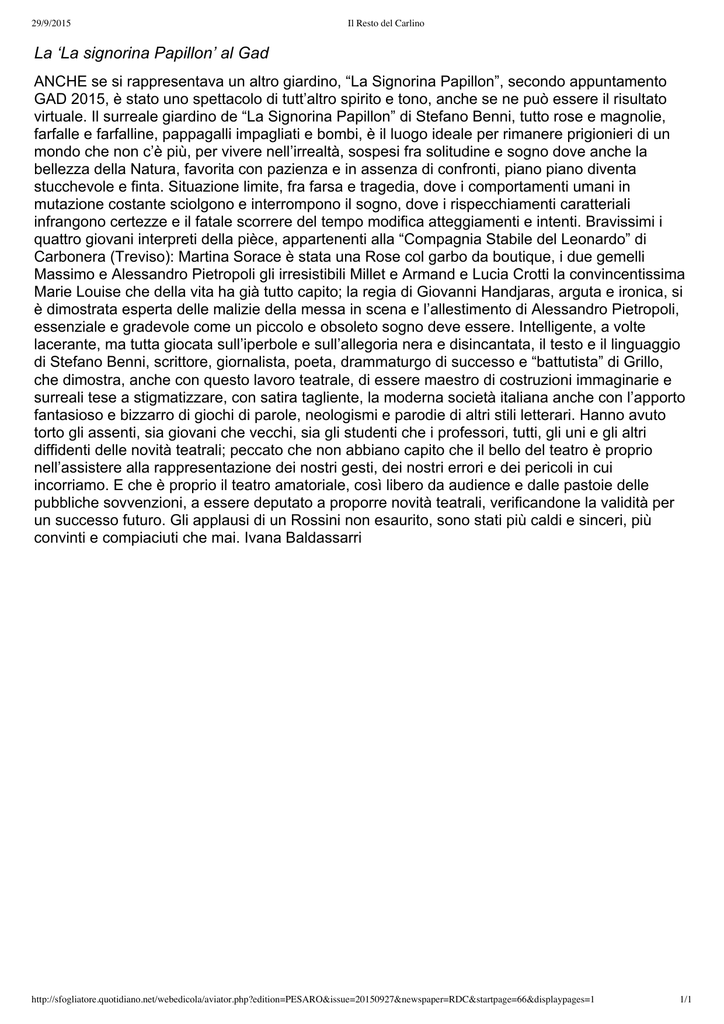 29/9/2015 Il Resto del Carlino

La ‘La signorina Papillon’ al Gad

ANCHE se si rappresentava un altro giardino, “La Signorina Papillon”, secondo appuntamento GAD 2015, è stato uno spettacolo di tutt’altro spirito e tono, anche se ne può essere il risultato virtuale. Il surreale giardino de “La Signorina Papillon” di Stefano Benni, tutto rose e magnolie, farfalle e farfalline, pappagalli impagliati e bombi, è il luogo ideale per rimanere prigionieri di un mondo che non c’è più, per vivere nell’irrealtà, sospesi fra solitudine e sogno dove anche la bellezza della Natura, favorita con pazienza e in assenza di confronti, piano piano diventa stucchevole e finta. Situazione limite, fra farsa e tragedia, dove i comportamenti umani in mutazione costante sciolgono e interrompono il sogno, dove i rispecchiamenti caratteriali infrangono certezze e il fatale scorrere del tempo modifica atteggiamenti e intenti. Bravissimi i quattro giovani interpreti della pièce, appartenenti alla “Compagnia Stabile del Leonardo” di Carbonera (Treviso): Martina Sorace è stata una Rose col garbo da boutique, i due gemelli Massimo e Alessandro Pietropoli gli irresistibili Millet e Armand e Lucia Crotti la convincentissima Marie Louise che della vita ha già tutto capito; la regia di Giovanni Handjaras, arguta e ironica, si è dimostrata esperta delle malizie della messa in scena e l’allestimento di Alessandro Pietropoli, essenziale e gradevole come un piccolo e obsoleto sogno deve essere. Intelligente, a volte lacerante, ma tutta giocata sull’iperbole e sull’allegoria nera e disincantata, il testo e il linguaggio di Stefano Benni, scrittore, giornalista, poeta, drammaturgo di successo e “battutista” di Grillo, che dimostra, anche con questo lavoro teatrale, di essere maestro di costruzioni immaginarie e surreali tese a stigmatizzare, con satira tagliente, la moderna società italiana anche con l’apporto fantasioso e bizzarro di giochi di parole, neologismi e parodie di altri stili letterari. Hanno avuto torto gli assenti, sia giovani che vecchi, sia gli studenti che i professori, tutti, gli uni e gli altri diffidenti delle novità teatrali; peccato che non abbiano capito che il bello del teatro è proprio nell’assistere alla rappresentazione dei nostri gesti, dei nostri errori e dei pericoli in cui incorriamo. E che è proprio il teatro amatoriale, così libero da audience e dalle pastoie delle pubbliche sovvenzioni, a essere deputato a proporre novità teatrali, verificandone la validità per un successo futuro. Gli applausi di un Rossini non esaurito, sono stati più caldi e sinceri, più convinti e compiaciuti che mai. Ivana Baldassarri

http://sfogliatore.quotidiano.net/webedicola/aviator.php?edition=PESARO&issue=20150927&newspaper=RDC&startpage=66&displaypages=1 1/1